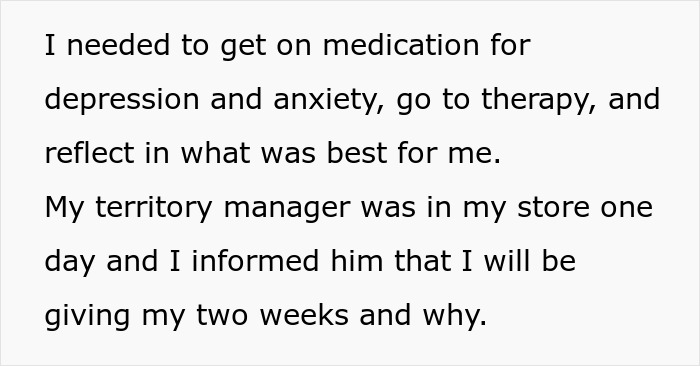 I needed to get on medication for depression and anxiety, go to therapy, and reflect in what was best for me.
My territory manager was in my store one day and I informed him that I will be giving my two weeks and why.